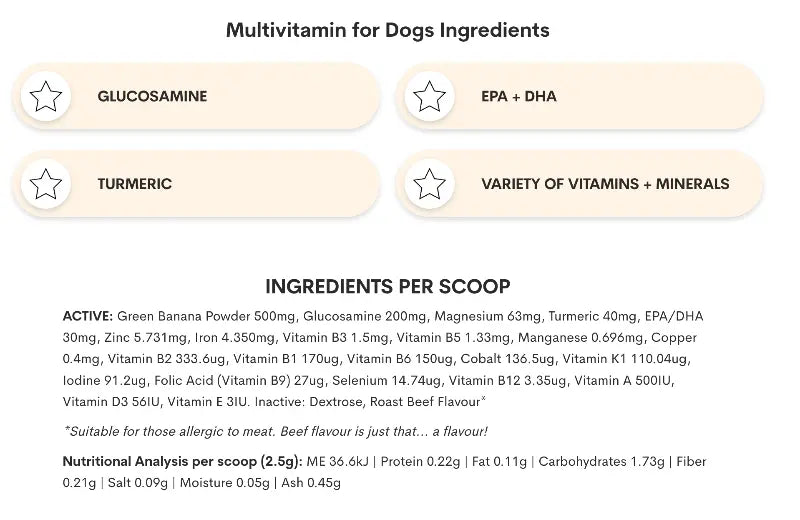 Multivitamin for Dogs Ingredients

GLUCOSAMINE

EPA + DHA

TURMERIC

VARIETY OF VITAMINS + MINERALS

INGREDIENTS PER SCOOP

ACTIVE: Green Banana Powder 500mg, Glucosamine 200mg, Magnesium 63mg, Turmeric 40mg, EPA/DHA 30mg, Zinc 5.731mg, Iron 4.350mg, Vitamin B3 1.5mg, Vitamin B5 1.33mg, Manganese 0.696mg, Copper 0.4mg, Vitamin B2 333.6ug, Vitamin B1 170ug, Vitamin B6 150ug, Cobalt 136.5ug, Vitamin K1 110.04ug, Iodine 91.2ug, Folic Acid (Vitamin B9) 27ug, Selenium 14.74ug, Vitamin B12 3.35ug, Vitamin A 500IU, Vitamin D3 56IU, Vitamin E 3IU. Inactive: Dextrose, Roast Beef Flavour*

*Suitable for those allergic to meat. Beef flavour is just that... a flavour!

Nutritional Analysis per scoop (2.5g): ME 36.6kJ | Protein 0.22g | Fat 0.11g | Carbohydrates 1.73g | Fiber 0.21g | Salt 0.09g | Moisture 0.05g | Ash 0.45g